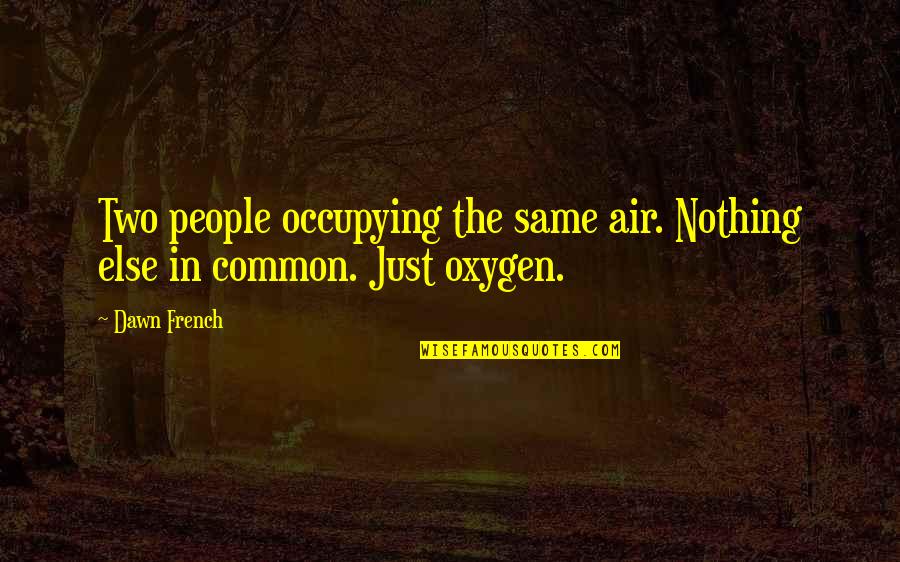 Two people occupying the same air. Nothing else in common. Just oxygen.

~ Dawn French

WISEFAMOUSQUOTES.COM